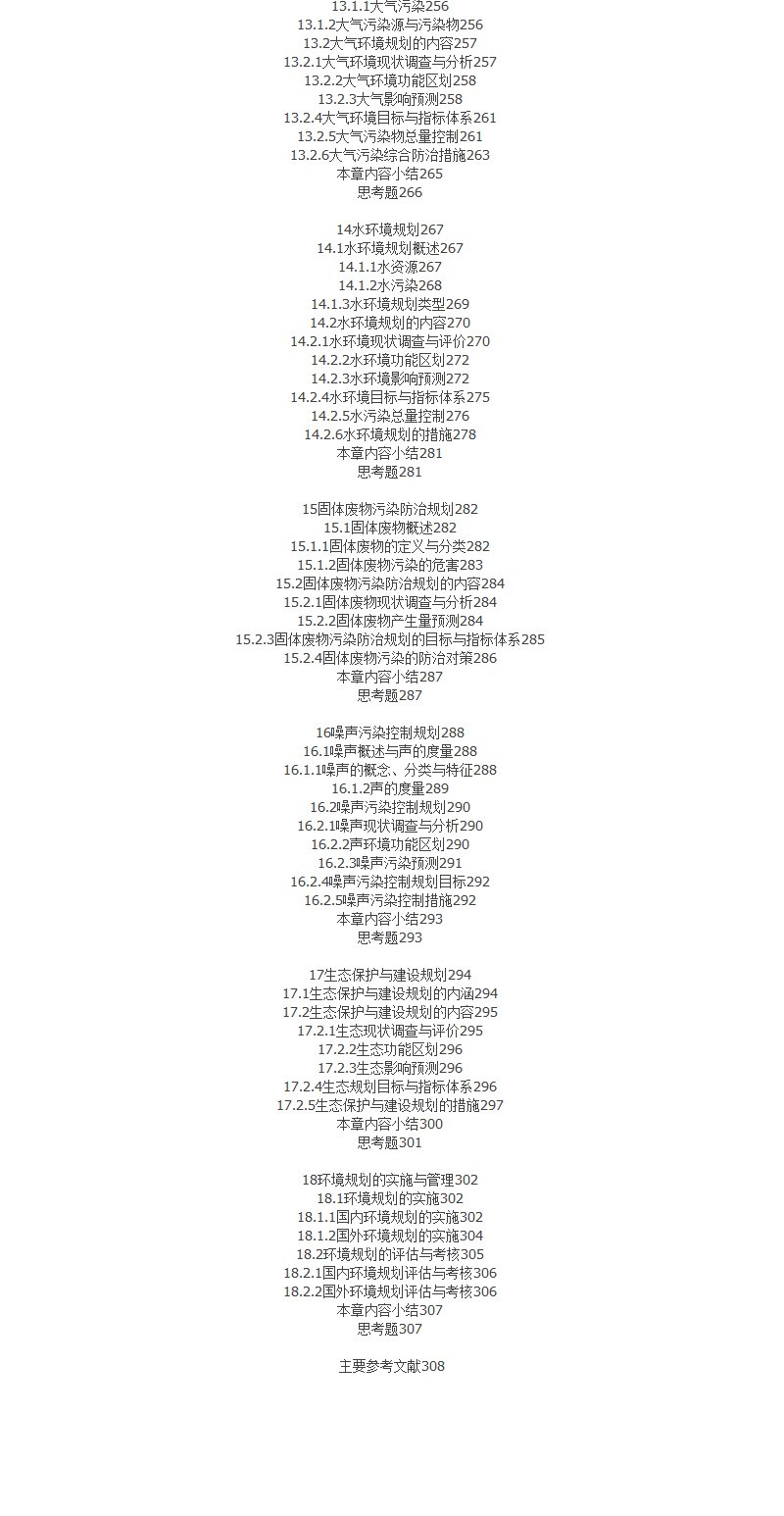 13.1.1大气污染256
13.1.2大气污染源与污染物256
13.2大气环境规划的内容257
13.2.1大气环境现状调查与分析257
13.2.2大气环境功能区划258
13.2.3大气影响预测258
13.2.4大气环境目标与指标体系261
13.2.5大气污染物总量控制261
13.2.6大气污染综合防治措施263
本章内容小结265
思考题266

14水环境规划267
14.1水环境规划概述267
14.1.1水资源267
14.1.2水污染268
14.1.3水环境规划类型269
14.2水环境规划的内容270
14.2.1水环境现状调查与评价270
14.2.2水环境功能区划272
14.2.3水环境影响预测272
14.2.4水环境目标与指标体系275
14.2.5水污染总量控制276
14.2.6水环境规划的措施278
本章内容小结281
思考题281

15固体废物污染防治规划282
15.1固体废物概述282
15.1.1固体废物的定义与分类282
15.1.2固体废物污染的危害283
15.2固体废物污染防治规划的内容284
15.2.1固体废物现状调查与分析284
15.2.2固体废物产生量预测284
15.2.3固体废物污染防治规划的目标与指标体系285
15.2.4固体废物污染的防治对策286
本章内容小结287
思考题287

16噪声污染控制规划288
16.1噪声概述与声的度量288
16.1.1噪声的概念、分类与特征288
16.1.2声的度量289
16.2噪声污染控制规划290
16.2.1噪声现状调查与分析290
16.2.2声环境功能区划290
16.2.3噪声污染预测291
16.2.4噪声污染控制规划目标292
16.2.5噪声污染控制措施292
本章内容小结293
思考题293

17生态保护与建设规划294
17.1生态保护与建设规划的内涵294
17.2生态保护与建设规划的内容295
17.2.1生态现状调查与评价295
17.2.2生态功能区划296
17.2.3生态影响预测296
17.2.4生态规划目标与指标体系296
17.2.5生态保护与建设规划的措施297
本章内容小结300
思考题301

18环境规划的实施与管理302
18.1环境规划的实施302
18.1.1国内环境规划的实施302
18.1.2国外环境规划的实施304
18.2环境规划的评估与考核305
18.2.1国内环境规划评估与考核306
18.2.2国外环境规划评估与考核306
本章内容小结307
思考题307

主要参考文献308